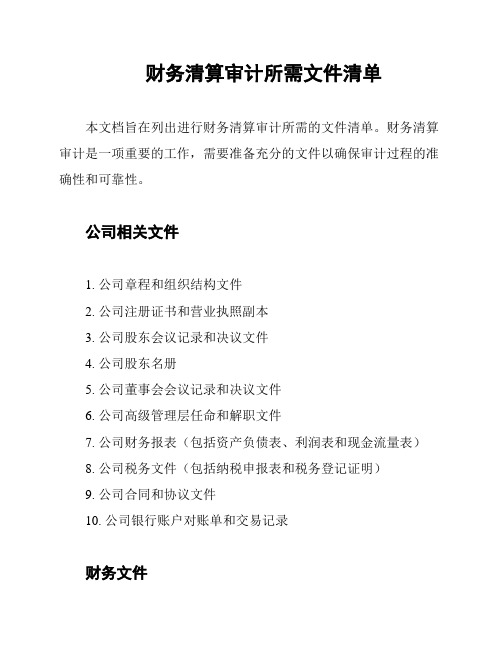 财务清算审计所需文件清单

本文档旨在列出进行财务清算审计所需的文件清单。财务清算审计是一项重要的工作，需要准备充分的文件以确保审计过程的准确性和可靠性。

公司相关文件

1. 公司章程和组织结构文件
2. 公司注册证书和营业执照副本
3. 公司股东会议记录和决议文件
4. 公司股东名册
5. 公司董事会会议记录和决议文件
6. 公司高级管理层任命和解职文件
7. 公司财务报表（包括资产负债表、利润表和现金流量表）
8. 公司税务文件（包括纳税申报表和税务登记证明）
9. 公司合同和协议文件
10. 公司银行账户对账单和交易记录

财务文件